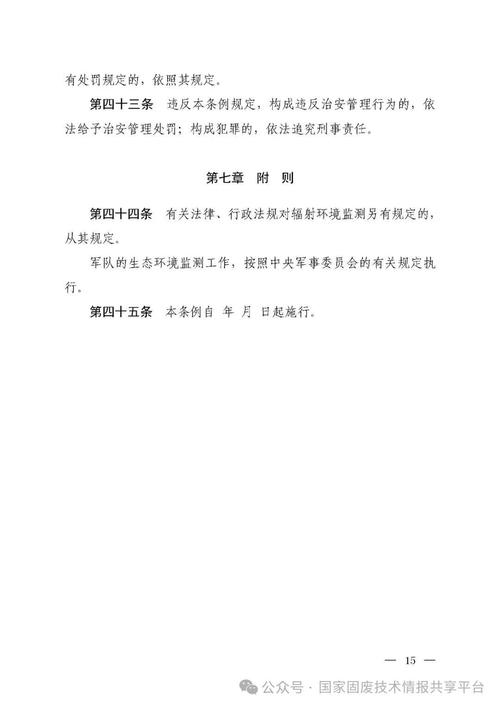 有处罚规定的，依照其规定。

第四十三条　违反本条例规定，构成违反治安管理行为的，依法给予治安管理处罚；构成犯罪的，依法追究刑事责任。

第七章　附　则

第四十四条　有关法律、行政法规对辐射环境监测另有规定的，从其规定。

军队的生态环境监测工作，按照中央军事委员会的有关规定执行。

第四十五条　本条例自　年　月　日起施行。

— 15 —

公众号 · 国家固废技术情报共享平台